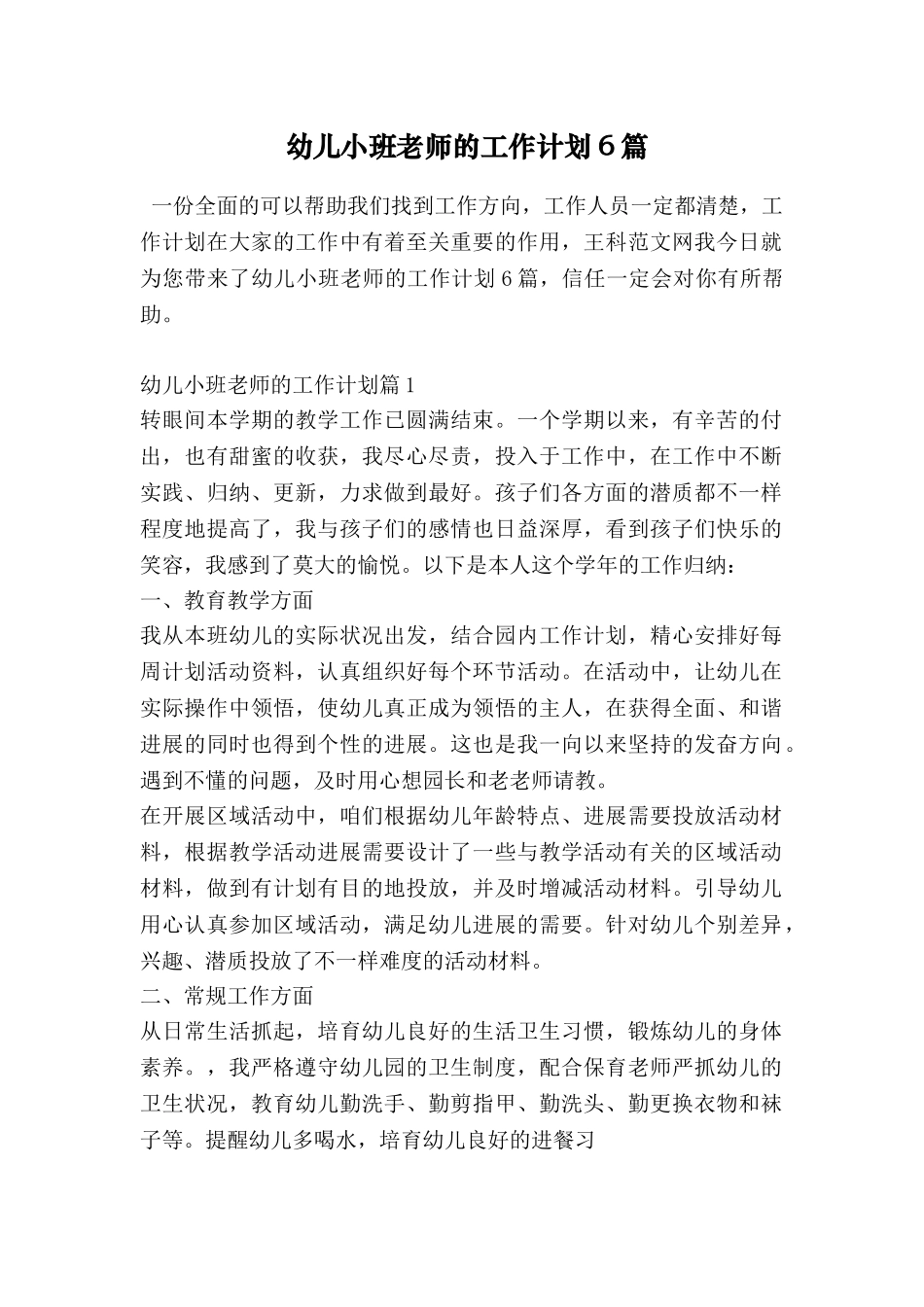 幼儿小班老师的工作计划6篇

一份全面的可以帮助我们找到工作方向，工作人员一定都清楚，工作计划在大家的工作中有着至关重要的作用，王科范文网我今日就为您带来了幼儿小班老师的工作计划6篇，信任一定会对你有所帮助。

幼儿小班老师的工作计划篇1
转眼间本学期的教学工作已圆满结束。一个学期以来，有辛苦的付出，也有甜蜜的收获，我尽心尽责，投入于工作中，在工作中不断实践、归纳、更新，力求做到最好。孩子们各方面的潜质都不一样程度地提高了，我与孩子们的感情也日益深厚，看到孩子们快乐的笑容，我感到了莫大的愉悦。以下是本人这个学年的工作归纳：
一、教育教学方面
我从本班幼儿的实际状况出发，结合园内工作计划，精心安排好每周计划活动资料，认真组织好每个环节活动。在活动中，让幼儿在实际操作中领悟，使幼儿真正成为领悟的主人，在获得全面、和谐进展的同时也得到个性的进展。这也是我一向以来坚持的发奋方向。遇到不懂的问题，及时用心想园长和老老师请教。
在开展区域活动中，咱们根据幼儿年龄特点、进展需要投放活动材料，根据教学活动进展需要设计了一些与教学活动有关的区域活动材料，做到有计划有目的地投放，并及时增减活动材料。引导幼儿用心认真参加区域活动，满足幼儿进展的需要。针对幼儿个别差异，兴趣、潜质投放了不一样难度的活动材料。
二、常规工作方面
从日常生活抓起，培育幼儿良好的生活卫生习惯，锻炼幼儿的身体素养。，我严格遵守幼儿园的卫生制度，配合保育老师严抓幼儿的卫生状况，教育幼儿勤洗手、勤剪指甲、勤洗头、勤更换衣物和袜子等。提醒幼儿多喝水，培育幼儿良好的进餐习